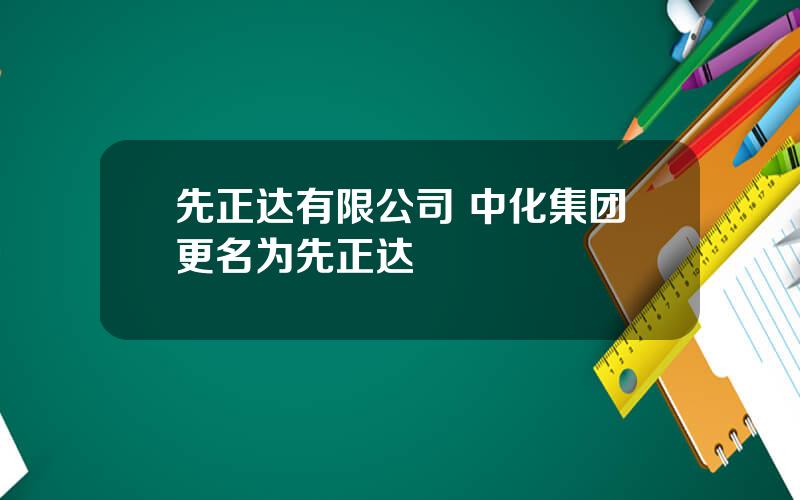 先正达有限公司 中化集团更名为先正达